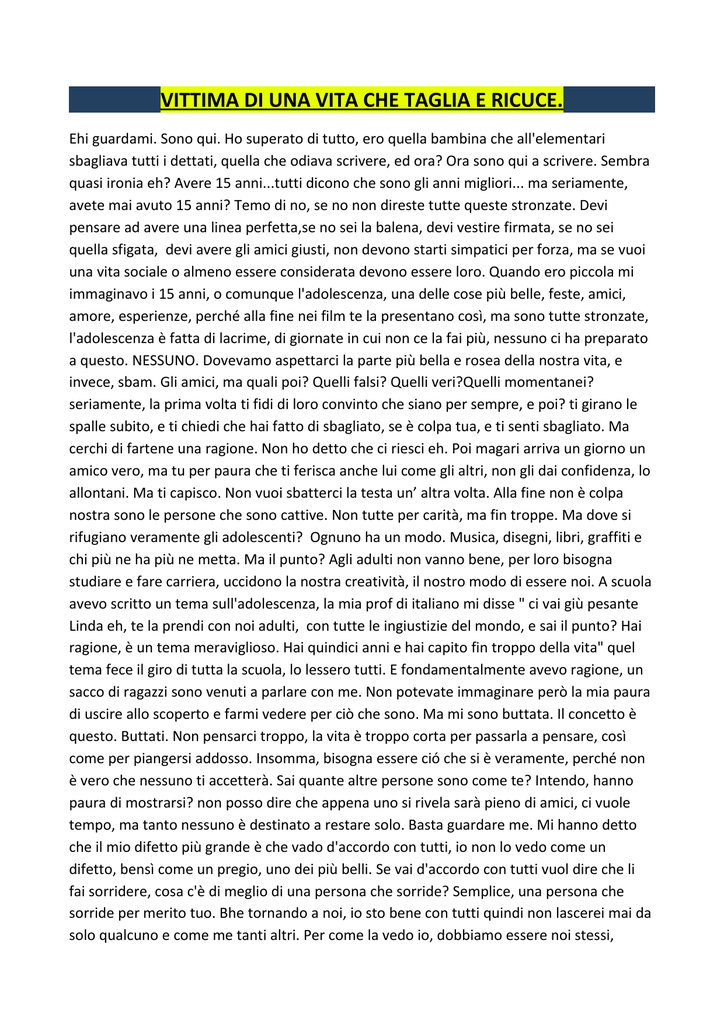 VITTIMA DI UNA VITA CHE TAGLIA E RICUCE.

Ehi guardami. Sono qui. Ho superato di tutto, ero quella bambina che all'elementari sbagliava tutti i dettati, quella che odiava scrivere, ed ora? Ora sono qui a scrivere. Sembra quasi ironia eh? Avere 15 anni...tutti dicono che sono gli anni migliori... ma seriamente, avete mai avuto 15 anni? Temo di no, se no non direste tutte queste stronzate. Devi pensare ad avere una linea perfetta,se no sei la balena, devi vestire firmata, se no sei quella sfigata, devi avere gli amici giusti, non devono starti simpatici per forza, ma se vuoi una vita sociale o almeno essere considerata devono essere loro. Quando ero piccola mi immaginavo i 15 anni, o comunque l'adolescenza, una delle cose più belle, feste, amici, amore, esperienze, perché alla fine nei film te la presentano così, ma sono tutte stronzate, l'adolescenza è fatta di lacrime, di giornate in cui non ce la fai più, nessuno ci ha preparato a questo. NESSUNO. Dovevamo aspettarci la parte più bella e rosea della nostra vita, e invece, sbam. Gli amici, ma quali poi? Quelli falsi? Quelli veri?Quelli momentanei? seriamente, la prima volta ti fidi di loro convinto che siano per sempre, e poi? ti girano le spalle subito, e ti chiedi che hai fatto di sbagliato, se è colpa tua, e ti senti sbagliato. Ma cerchi di fartene una ragione. Non ho detto che ci riesci eh. Poi magari arriva un giorno un amico vero, ma tu per paura che ti ferisca anche lui come gli altri, non gli dai confidenza, lo allontani. Ma ti capisco. Non vuoi sbatterci la testa un' altra volta. Alla fine non è colpa nostra sono le persone che sono cattive. Non tutte per carità, ma fin troppe. Ma dove si rifugiano veramente gli adolescenti? Ognuno ha un modo. Musica, disegni, libri, graffiti e chi più ne ha più ne metta. Ma il punto? Agli adulti non vanno bene, per loro bisogna studiare e fare carriera, uccidono la nostra creatività, il nostro modo di essere noi. A scuola avevo scritto un tema sull'adolescenza, la mia prof di italiano mi disse " ci vai giù pesante Linda eh, te la prendi con noi adulti, con tutte le ingiustizie del mondo, e sai il punto? Hai ragione, è un tema meraviglioso. Hai quindici anni e hai capito fin troppo della vita" quel tema fece il giro di tutta la scuola, lo lessero tutti. E fondamentalmente avevo ragione, un sacco di ragazzi sono venuti a parlare con me. Non potevate immaginare però la mia paura di uscire allo scoperto e farmi vedere per ciò che sono. Ma mi sono buttata. Il concetto è questo. Buttati. Non pensarci troppo, la vita è troppo corta per passarla a pensare, così come per piangersi addosso. Insomma, bisogna essere ció che si è veramente, perché non è vero che nessuno ti accetterà. Sai quante altre persone sono come te? Intendo, hanno paura di mostrarsi? non posso dire che appena uno si rivela sarà pieno di amici, ci vuole tempo, ma tanto nessuno è destinato a restare solo. Basta guardare me. Mi hanno detto che il mio difetto più grande è che vado d'accordo con tutti, io non lo vedo come un difetto, bensì come un pregio, uno dei più belli. Se vai d'accordo con tutti vuol dire che li fai sorridere, cosa c'è di meglio di una persona che sorride? Semplice, una persona che sorride per merito tuo. Bhe tornando a noi, io sto bene con tutti quindi non lascerei mai da solo qualcuno e come me tanti altri. Per come la vedo io, dobbiamo essere noi stessi,